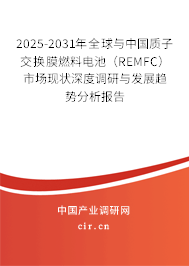 2025-2031年全球与中国质子交换膜燃料电池（REMFC）市场现状深度调研与发展趋势分析报告

中国产业调研网

cir.cn